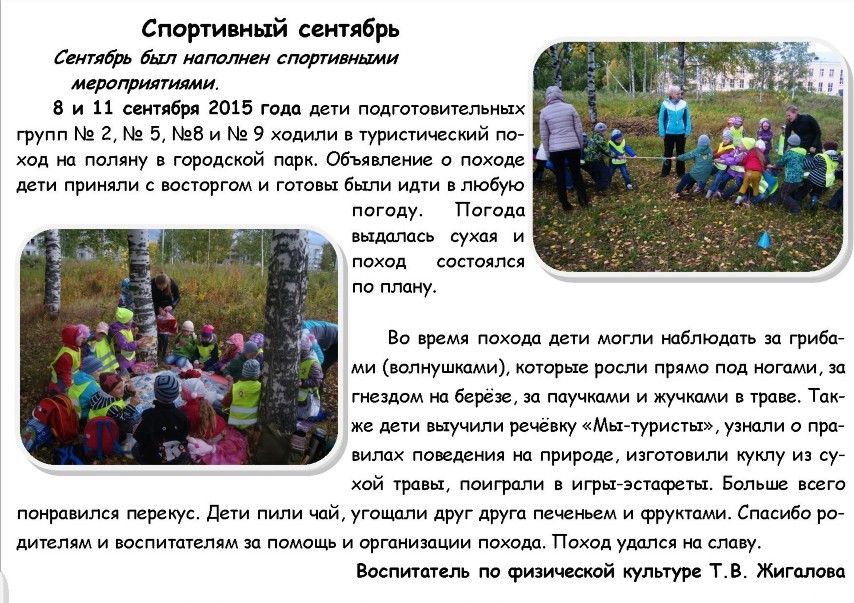 Спортивный сентябрь

Сентябрь был наполнен спортивными мероприятиями.

8 и 11 сентября 2015 года дети подготовительных групп № 2, № 5, №8 и № 9 ходили в туристический поход на поляну в городской парк. Объявление о походе дети приняли с восторгом и готовы были идти в любую погоду. Погода выдалась сухая и поход состоялся по плану.

Во время похода дети могли наблюдать за грибами (волнушками), которые росли прямо под ногами, за гнездом на берёзе, за паучками и жучками в траве. Также дети выучили речёвку «Мы-туристы», узнали о правилах поведения на природе, изготовили куклу из сухой травы, поиграли в игры-эстафеты. Больше всего понравился перекус. Дети пили чай, угощали друг друга печеньем и фруктами. Спасибо родителям и воспитателям за помощь и организации похода. Поход удался на славу.

Воспитатель по физической культуре Т.В. Жигалова